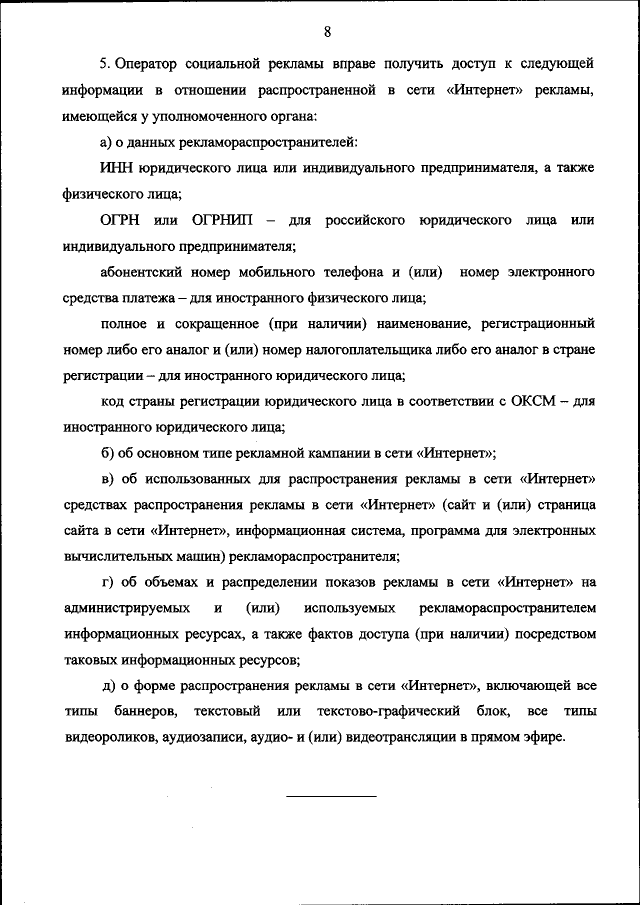 8

5. Оператор социальной рекламы вправе получить доступ к следующей информации в отношении распространенной в сети «Интернет» рекламы, имеющейся у уполномоченного органа:

а) о данных рекламораспространителей:

ИНН юридического лица или индивидуального предпринимателя, а также физического лица;

ОГРН или ОГРНИП – для российского юридического лица или индивидуального предпринимателя;

абонентский номер мобильного телефона и (или) номер электронного средства платежа – для иностранного физического лица;

полное и сокращенное (при наличии) наименование, регистрационный номер либо его аналог и (или) номер налогоплательщика либо его аналог в стране регистрации – для иностранного юридического лица;

код страны регистрации юридического лица в соответствии с ОКСМ – для иностранного юридического лица;

б) об основном типе рекламной кампании в сети «Интернет»;

в) об использованных для распространения рекламы в сети «Интернет» средствах распространения рекламы в сети «Интернет» (сайт и (или) страница сайта в сети «Интернет», информационная система, программа для электронных вычислительных машин) рекламораспространителя;

г) об объемах и распределении показов рекламы в сети «Интернет» на администрируемых и (или) используемых рекламораспространителем информационных ресурсах, а также фактов доступа (при наличии) посредством таковых информационных ресурсов;

д) о форме распространения рекламы в сети «Интернет», включающей все типы баннеров, текстовый или текстово-графический блок, все типы видеороликов, аудиозаписи, аудио- и (или) видеотрансляции в прямом эфире.